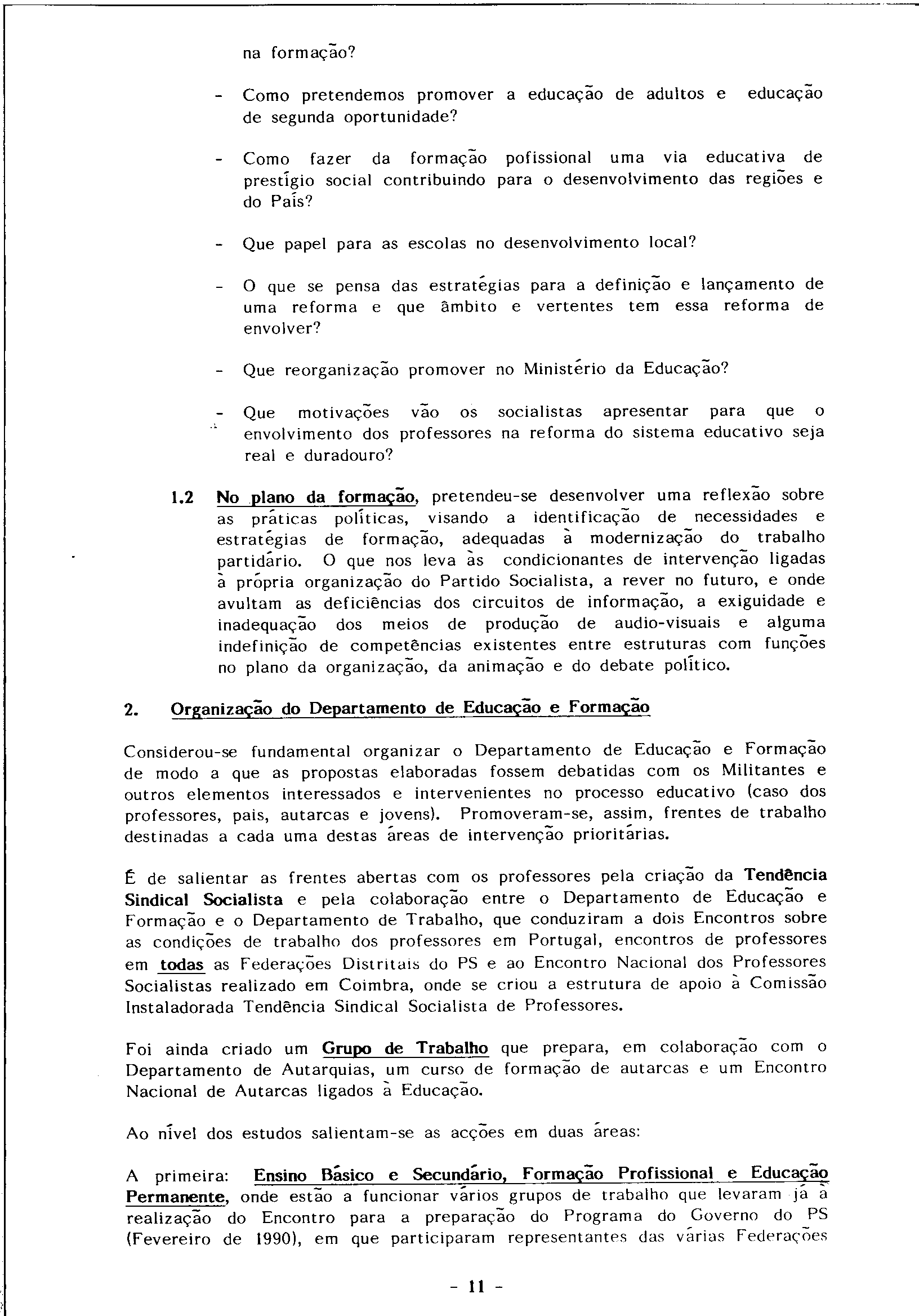 na formação?

- Como pretendemos promover a educação de adultos e educação de segunda oportunidade?

- Como fazer da formação pofissional uma via educativa de prestígio social contribuindo para o desenvolvimento das regiões e do País?

- Que papel para as escolas no desenvolvimento local?

- O que se pensa das estratégias para a definição e lançamento de uma reforma e que âmbito e vertentes tem essa reforma de envolver?

- Que reorganização promover no Ministério da Educação?

- Que motivações vão os socialistas apresentar para que o envolvimento dos professores na reforma do sistema educativo seja real e duradouro?

1.2 No plano da formação, pretendeu-se desenvolver uma reflexão sobre as práticas políticas, visando a identificação de necessidades e estratégias de formação, adequadas à modernização do trabalho partidário. O que nos leva às condicionantes de intervenção ligadas à própria organização do Partido Socialista, a rever no futuro, e onde avultam as deficiências dos circuitos de informação, a exiguidade e inadequação dos meios de produção de audio-visuais e alguma indefinição de competências existentes entre estruturas com funções no plano da organização, da animação e do debate político.

2. Organização do Departamento de Educação e Formação

Considerou-se fundamental organizar o Departamento de Educação e Formação de modo a que as propostas elaboradas fossem debatidas com os Militantes e outros elementos interessados e intervenientes no processo educativo (caso dos professores, pais, autarcas e jovens). Promoveram-se, assim, frentes de trabalho destinadas a cada uma destas áreas de intervenção prioritárias.

É de salientar as frentes abertas com os professores pela criação da Tendência Sindical Socialista e pela colaboração entre o Departamento de Educação e Formação e o Departamento de Trabalho, que conduziram a dois Encontros sobre as condições de trabalho dos professores em Portugal, encontros de professores em todas as Federações Distritais do PS e ao Encontro Nacional dos Professores Socialistas realizado em Coimbra, onde se criou a estrutura de apoio à Comissão Instaladorada Tendência Sindical Socialista de Professores.

Foi ainda criado um Grupo de Trabalho que prepara, em colaboração com o Departamento de Autarquias, um curso de formação de autarcas e um Encontro Nacional de Autarcas ligados à Educação.

Ao nível dos estudos salientam-se as acções em duas áreas:

A primeira: Ensino Básico e Secundário, Formação Profissional e Educação Permanente, onde estão a funcionar vários grupos de trabalho que levaram já à realização do Encontro para a preparação do Programa do Governo do PS (Fevereiro de 1990), em que participaram representantes das várias Federações

- 11 -